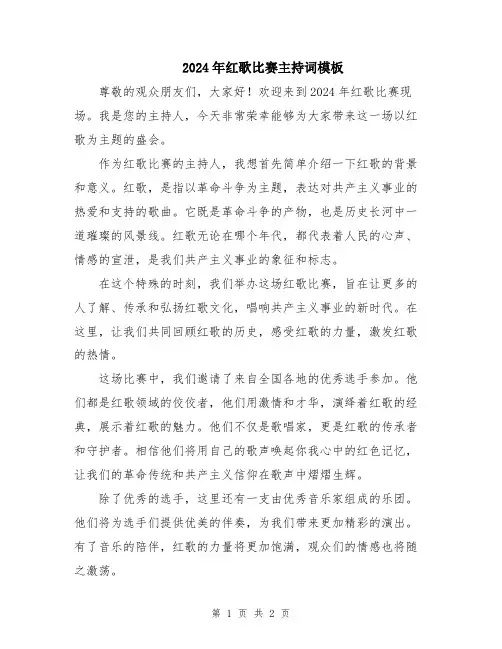 2024年红歌比赛主持词模板

尊敬的观众朋友们，大家好！欢迎来到2024年红歌比赛现场。我是您的主持人，今天非常荣幸能够为大家带来这一场以红歌为主题的盛会。

作为红歌比赛的主持人，我想首先简单介绍一下红歌的背景和意义。红歌，是指以革命斗争为主题，表达对共产主义事业的热爱和支持的歌曲。它既是革命斗争的产物，也是历史长河中一道璀璨的风景线。红歌无论在哪个年代，都代表着人民的心声、情感的宣泄，是我们共产主义事业的象征和标志。

在这个特殊的时刻，我们举办这场红歌比赛，旨在让更多的人了解、传承和弘扬红歌文化，唱响共产主义事业的新时代。在这里，让我们共同回顾红歌的历史，感受红歌的力量，激发红歌的热情。

这场比赛中，我们邀请了来自全国各地的优秀选手参加。他们都是红歌领域的佼佼者，他们用激情和才华，演绎着红歌的经典，展示着红歌的魅力。他们不仅是歌唱家，更是红歌的传承者和守护者。相信他们将用自己的歌声唤起你我心中的红色记忆，让我们的革命传统和共产主义信仰在歌声中熠熠生辉。

除了优秀的选手，这里还有一支由优秀音乐家组成的乐团。他们将为选手们提供优美的伴奏，为我们带来更加精彩的演出。有了音乐的陪伴，红歌的力量将更加饱满，观众们的情感也将随之激荡。

第 1 页 共 2 页